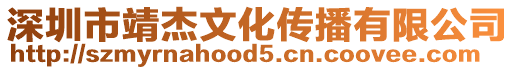 深圳市靖杰文化传播有限公司
http://szmyrnahood5.cn.coovee.com